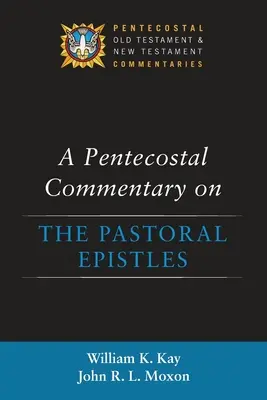 PENTECOSTAL
OLD TESTAMENT &
NEW TESTAMENT
COMMENTARIES

A Pentecostal Commentary on

THE PASTORAL EPISTLES

William K. Kay
John R. L. Moxon